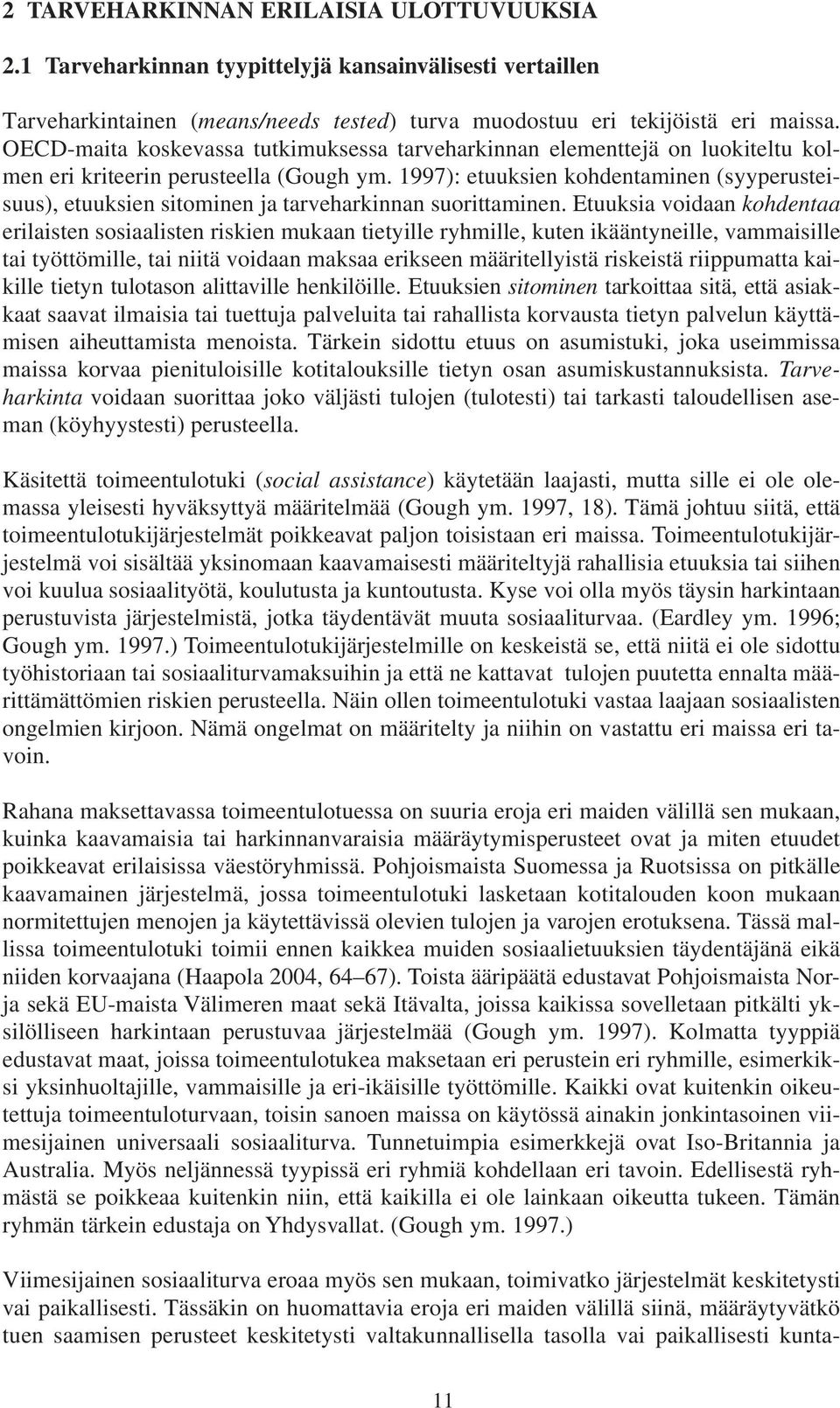 2 TARVEHARKINNAN ERILAISIA ULOTTUVUUKSIA

2.1 Tarveharkinnan tyypittelyjä kansainvälisesti vertaillen

Tarveharkintainen (means/needs tested) turva muodostuu eri tekijöistä eri maissa. OECD-maita koskevassa tutkimuksessa tarveharkinnan elementtejä on luokiteltu kolmen eri kriteerin perusteella (Gough ym. 1997): etuuksien kohdentaminen (syyperusteisuus), etuuksien sitominen ja tarveharkinnan suorittaminen. Etuuksia voidaan kohdentaa erilaisten sosiaalisten riskien mukaan tietyille ryhmille, kuten ikääntyneille, vammaisille tai työttömille, tai niitä voidaan maksaa erikseen määritellyistä riskeistä riippumatta kaikille tietyn tulotason alittaville henkilöille. Etuuksien sitominen tarkoittaa sitä, että asiakkaat saavat ilmaisia tai tuettuja palveluita tai rahallista korvausta tietyn palvelun käyttämisen aiheuttamista menoista. Tärkein sidottu etuus on asumistuki, joka useimmissa maissa korvaa pienituloisille kotitalouksille tietyn osan asumiskustannuksista. Tarveharkinta voidaan suorittaa joko väljästi tulojen (tulotesti) tai tarkasti taloudellisen aseman (köyhyystesti) perusteella.

Käsitettä toimeentulotuki (social assistance) käytetään laajasti, mutta sille ei ole olemassa yleisesti hyväksyttyä määritelmää (Gough ym. 1997, 18). Tämä johtuu siitä, että toimeentulotukijärjestelmät poikkeavat paljon toisistaan eri maissa. Toimeentulotukijärjestelmä voi sisältää yksinomaan kaavamaisesti määriteltyjä rahallisia etuuksia tai siihen voi kuulua sosiaalityötä, koulutusta ja kuntoutusta. Kyse voi olla myös täysin harkintaan perustuvista järjestelmistä, jotka täydentävät muuta sosiaaliturvaa. (Eardley ym. 1996; Gough ym. 1997.) Toimeentulotukijärjestelmille on keskeistä se, että niitä ei ole sidottu työhistoriaan tai sosiaaliturvamaksuihin ja että ne kattavat tulojen puutetta ennalta määrittämättömien riskien perusteella. Näin ollen toimeentulotuki vastaa laajaan sosiaalisten ongelmien kirjoon. Nämä ongelmat on määritelty ja niihin on vastattu eri maissa eri tavoin.

Rahana maksettavassa toimeentulotuessa on suuria eroja eri maiden välillä sen mukaan, kuinka kaavamaisia tai harkinnanvaraisia määräytymisperusteet ovat ja miten etuudet poikkeavat erilaisissa väestöryhmissä. Pohjoismaista Suomessa ja Ruotsissa on pitkälle kaavamainen järjestelmä, jossa toimeentulotuki lasketaan kotitalouden koon mukaan normitettujen menojen ja käytettävissä olevien tulojen ja varojen erotuksena. Tässä mallissa toimeentulotuki toimii ennen kaikkea muiden sosiaalietuuksien täydentäjänä eikä niiden korvaajana (Haapola 2004, 64–67). Toista ääripäätä edustavat Pohjoismaista Norja sekä EU-maista Välimeren maat sekä Itävalta, joissa kaikissa sovelletaan pitkälti yksilölliseen harkintaan perustuvaa järjestelmää (Gough ym. 1997). Kolmatta tyyppiä edustavat maat, joissa toimeentulotukea maksetaan eri perustein eri ryhmille, esimerkiksi yksinhuoltajille, vammaisille ja eri-ikäisille työttömille. Kaikki ovat kuitenkin oikeutettuja toimeentuloturvaan, toisin sanoen maissa on käytössä ainakin jonkintasoinen viimesijainen universaali sosiaaliturva. Tunnetuimpia esimerkkejä ovat Iso-Britannia ja Australia. Myös neljännessä tyypissä eri ryhmiä kohdellaan eri tavoin. Edellisestä ryhmästä se poikkeaa kuitenkin niin, että kaikilla ei ole lainkaan oikeutta tukeen. Tämän ryhmän tärkein edustaja on Yhdysvallat. (Gough ym. 1997.)

Viimesijainen sosiaaliturva eroaa myös sen mukaan, toimivatko järjestelmät keskitetysti vai paikallisesti. Tässäkin on huomattavia eroja eri maiden välillä siinä, määräytyvätkö tuen saamisen perusteet keskitetysti valtakunnallisella tasolla vai paikallisesti kunta-

11